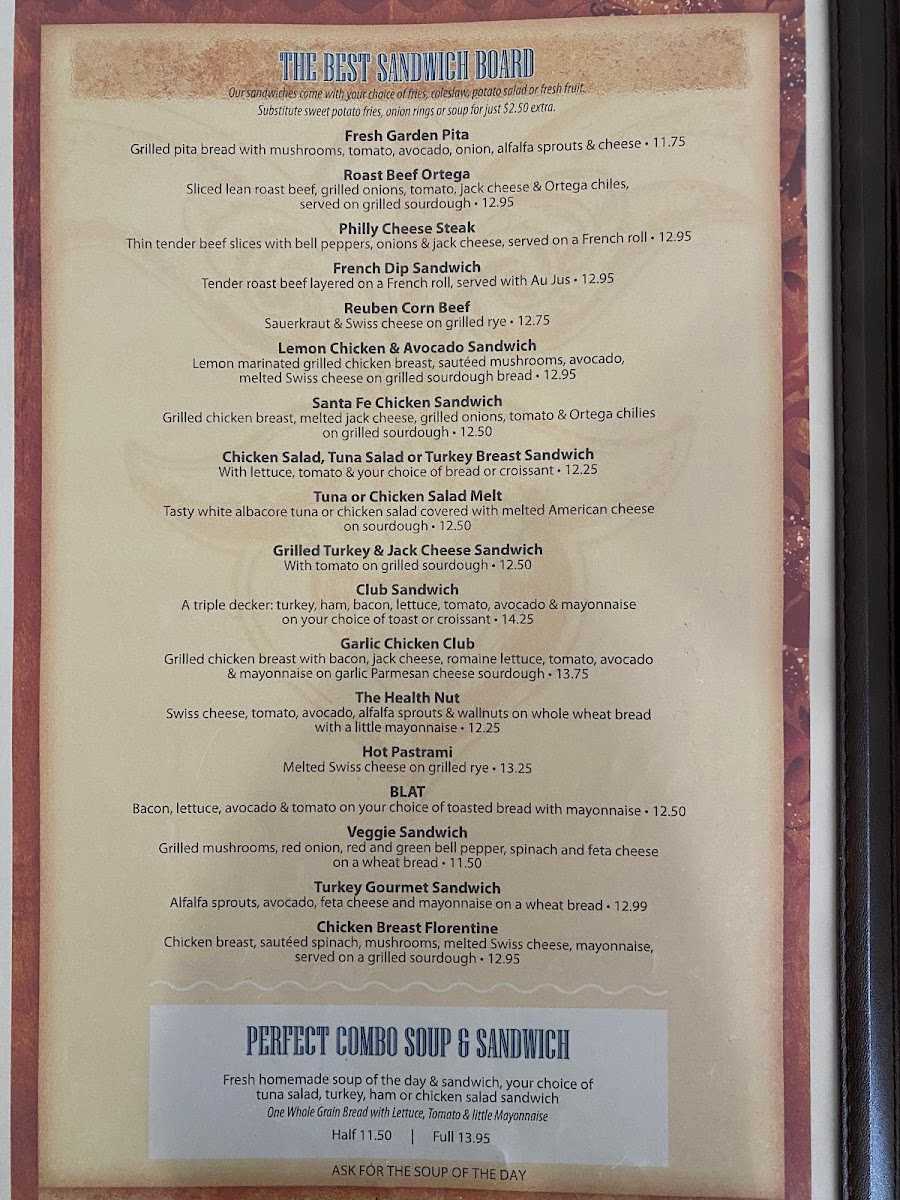 THE BEST SANDWICH BOARD

Our sandwiches come with your choice of fries, coleslaw, potato salad or fresh fruit. Substitute sweet potato fries, onion rings or soup for just $2.50 extra.

Fresh Garden Pita
Grilled pita bread with mushrooms, tomato, avocado, onion, alfalfa sprouts & cheese • 11.75

Roast Beef Ortega
Sliced lean roast beef, grilled onions, tomato, jack cheese & Ortega chiles, served on grilled sourdough • 12.95

Philly Cheese Steak
Thin tender beef slices with bell peppers, onions & jack cheese, served on a French roll • 12.95

French Dip Sandwich
Tender roast beef layered on a French roll, served with Au Jus • 12.95

Reuben Corn Beef
Sauerkraut & Swiss cheese on grilled rye • 12.75

Lemon Chicken & Avocado Sandwich
Lemon marinated grilled chicken breast, sautéed mushrooms, avocado, melted Swiss cheese on grilled sourdough bread • 12.95

Santa Fe Chicken Sandwich
Grilled chicken breast, melted jack cheese, grilled onions, tomato & Ortega chilies on grilled sourdough • 12.50

Chicken Salad, Tuna Salad or Turkey Breast Sandwich
With lettuce, tomato & your choice of bread or croissant • 12.25

Tuna or Chicken Salad Melt
Tasty white albacore tuna or chicken salad covered with melted American cheese on sourdough • 12.50

Grilled Turkey & Jack Cheese Sandwich
With tomato on grilled sourdough • 12.50

Club Sandwich
A triple decker: turkey, ham, bacon, lettuce, tomato, avocado & mayonnaise on your choice of toast or croissant • 14.25

Garlic Chicken Club
Grilled chicken breast with bacon, jack cheese, romaine lettuce, tomato, avocado & mayonnaise on garlic Parmesan cheese sourdough • 13.75

The Health Nut
Swiss cheese, tomato, avocado, alfalfa sprouts & wallnuts on whole wheat bread with a little mayonnaise • 12.25

Hot Pastrami
Melted Swiss cheese on grilled rye • 13.25

BLAT
Bacon, lettuce, avocado & tomato on your choice of toasted bread with mayonnaise • 12.50

Veggie Sandwich
Grilled mushrooms, red onion, red and green bell pepper, spinach and feta cheese on a wheat bread • 11.50

Turkey Gourmet Sandwich
Alfalfa sprouts, avocado, feta cheese and mayonnaise on a wheat bread • 12.99

Chicken Breast Florentine
Chicken breast, sautéed spinach, mushrooms, melted Swiss cheese, mayonnaise, served on a grilled sourdough • 12.95

PERFECT COMBO SOUP & SANDWICH

Fresh homemade soup of the day & sandwich, your choice of tuna salad, turkey, ham or chicken salad sandwich
One Whole Grain Bread with Lettuce, Tomato & little Mayonnaise

Half 11.50 | Full 13.95

ASK FOR THE SOUP OF THE DAY